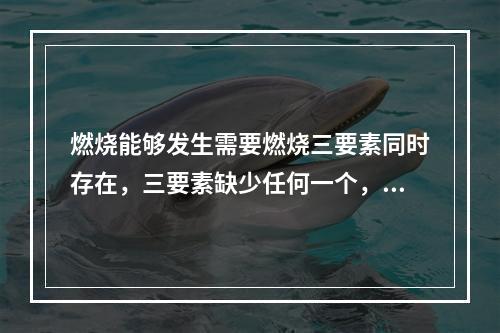 燃烧能够发生需要燃烧三要素同时存在，三要素缺少任何一个，…